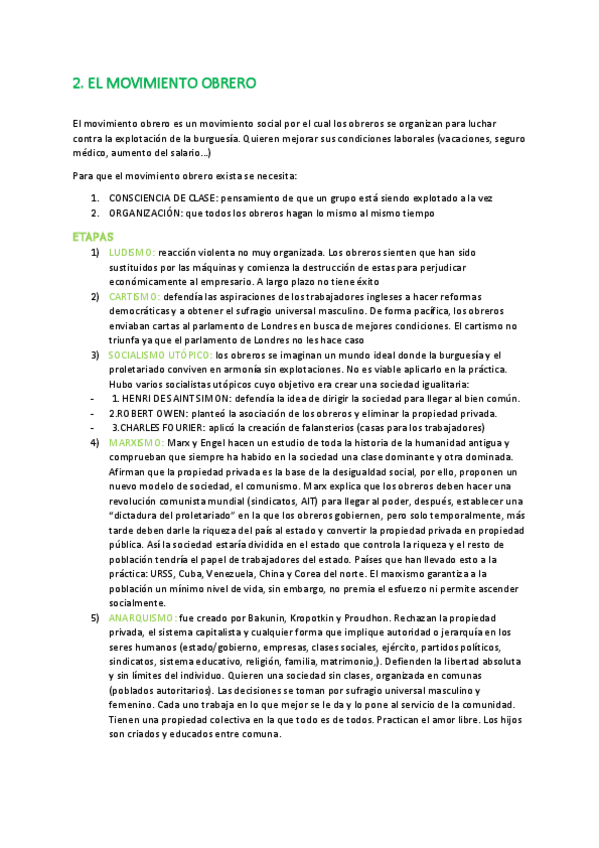 2. EL MOVIMIENTO OBRERO

El movimiento obrero es un movimiento social por el cual los obreros se organizan para luchar contra la explotación de la burguesía. Quieren mejorar sus condiciones laborales (vacaciones, seguro médico, aumento del salario…)

Para que el movimiento obrero exista se necesita:

1. CONSCIENCIA DE CLASE: pensamiento de que un grupo está siendo explotado a la vez
2. ORGANIZACIÓN: que todos los obreros hagan lo mismo al mismo tiempo

ETAPAS

1) LUDISMO: reacción violenta no muy organizada. Los obreros sienten que han sido sustituidos por las máquinas y comienza la destrucción de estas para perjudicar económicamente al empresario. A largo plazo no tiene éxito
2) CARTISMO: defendía las aspiraciones de los trabajadores ingleses a hacer reformas democráticas y a obtener el sufragio universal masculino. De forma pacífica, los obreros enviaban cartas al parlamento de Londres en busca de mejores condiciones. El cartismo no triunfa ya que el parlamento de Londres no les hace caso
3) SOCIALISMO UTÓPICO: los obreros se imaginan un mundo ideal donde la burguesía y el proletariado conviven en armonía sin explotaciones. No es viable aplicarlo en la práctica. Hubo varios socialistas utópicos cuyo objetivo era crear una sociedad igualitaria:
- 1. HENRI DE SAINT SIMON: defendía la idea de dirigir la sociedad para llegar al bien común.
- 2.ROBERT OWEN: planteó la asociación de los obreros y eliminar la propiedad privada.
- 3.CHARLES FOURIER: aplicó la creación de falansterios (casas para los trabajadores)
4) MARXISMO: Marx y Engel hacen un estudio de toda la historia de la humanidad antigua y comprueban que siempre ha habido en la sociedad una clase dominante y otra dominada. Afirman que la propiedad privada es la base de la desigualdad social, por ello, proponen un nuevo modelo de sociedad, el comunismo. Marx explica que los obreros deben hacer una revolución comunista mundial (sindicatos, AIT) para llegar al poder, después, establecer una "dictadura del proletariado" en la que los obreros gobiernen, pero solo temporalmente, más tarde deben darle la riqueza del país al estado y convertir la propiedad privada en propiedad pública. Así la sociedad estaría dividida en el estado que controla la riqueza y el resto de población tendría el papel de trabajadores del estado. Países que han llevado esto a la práctica: URSS, Cuba, Venezuela, China y Corea del norte. El marxismo garantiza a la población un mínimo nivel de vida, sin embargo, no premia el esfuerzo ni permite ascender socialmente.
5) ANARQUISMO: fue creado por Bakunin, Kropotkin y Proudhon. Rechazan la propiedad privada, el sistema capitalista y cualquier forma que implique autoridad o jerarquía en los seres humanos (estado/gobierno, empresas, clases sociales, ejército, partidos políticos, sindicatos, sistema educativo, religión, familia, matrimonio,). Defienden la libertad absoluta y sin límites del individuo. Quieren una sociedad sin clases, organizada en comunas (poblados autoritarios). Las decisiones se toman por sufragio universal masculino y femenino. Cada uno trabaja en lo que mejor se le da y lo pone al servicio de la comunidad. Tienen una propiedad colectiva en la que todo es de todos. Practican el amor libre. Los hijos son criados y educados entre comuna.